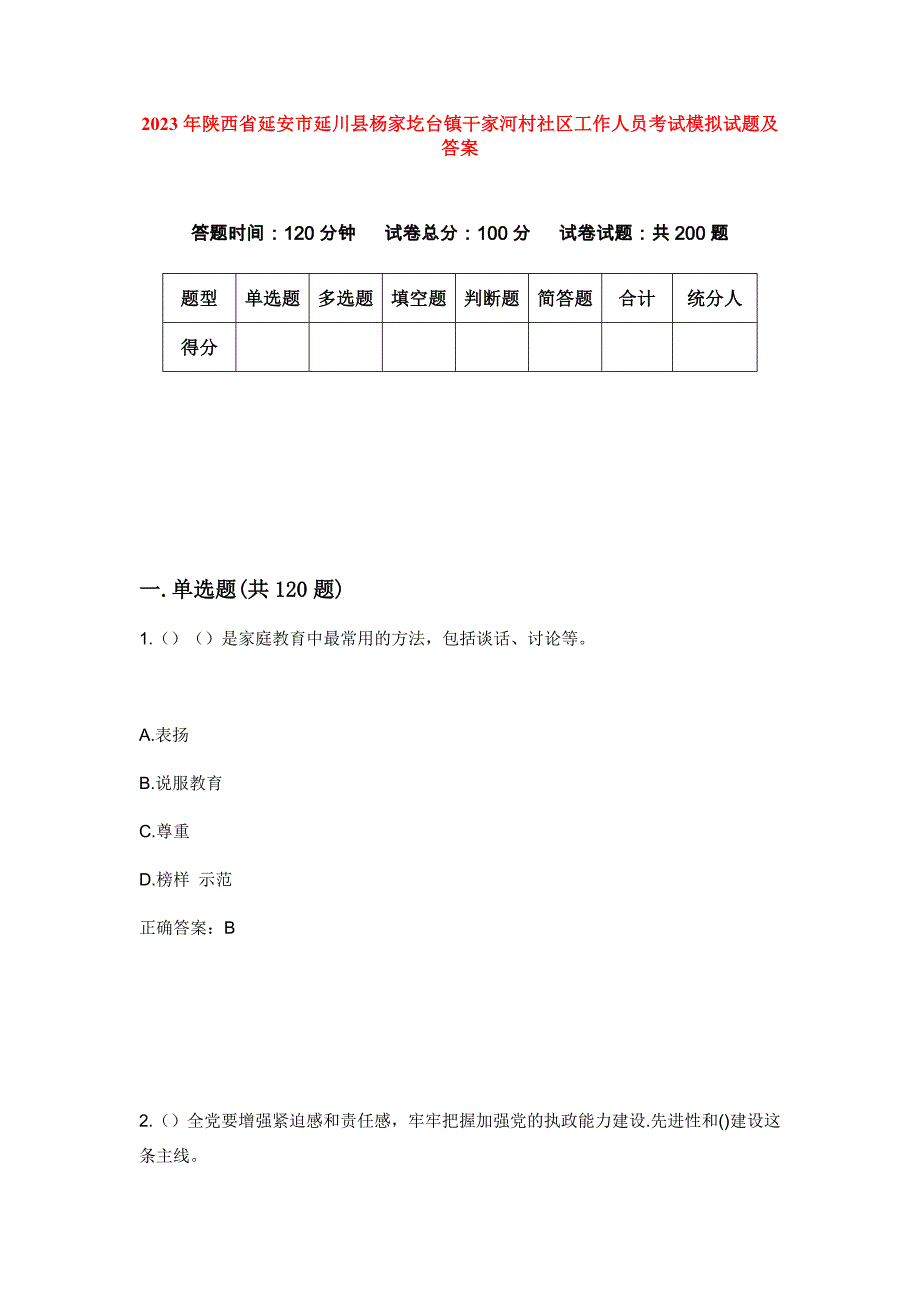 2023年陕西省延安市延川县杨家圪台镇干家河村社区工作人员考试模拟试题及答案

答题时间：120分钟　试卷总分：100分　试卷试题：共200题

| 题型 | 单选题 | 多选题 | 填空题 | 判断题 | 简答题 | 合计 | 统分人 |
|---|---|---|---|---|---|---|---|
| 得分 | | | | | | | |

一.单选题(共120题)

1.（）（）是家庭教育中最常用的方法，包括谈话、讨论等。

A.表扬

B.说服教育

C.尊重

D.榜样 示范

正确答案：B

2.（）全党要增强紧迫感和责任感，牢牢把握加强党的执政能力建设.先进性和()建设这条主线。